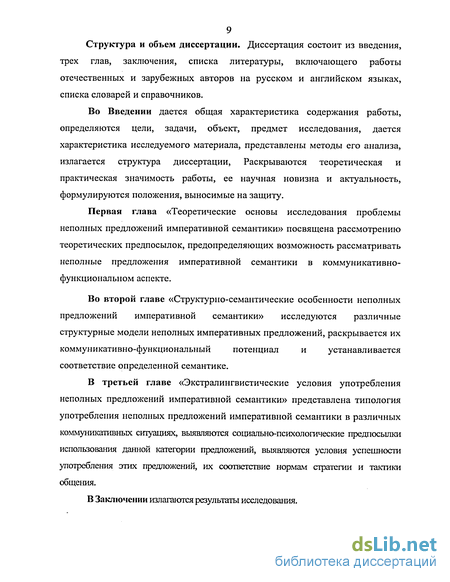 9

Структура и объем диссертации. Диссертация состоит из введения, трех глав, заключения, списка литературы, включающего работы отечественных и зарубежных авторов на русском и английском языках, списка словарей и справочников.

Во Введении дается общая характеристика содержания работы, определяются цели, задачи, объект, предмет исследования, дается характеристика исследуемого материала, представлены методы его анализа, излагается структура диссертации, Раскрываются теоретическая и практическая значимость работы, ее научная новизна и актуальность, формулируются положения, выносимые на защиту.

Первая глава «Теоретические основы исследования проблемы неполных предложений императивной семантики» посвящена рассмотрению теоретических предпосылок, предопределяющих возможность рассматривать неполные предложения императивной семантики в коммуникативно-функциональном аспекте.

Во второй главе «Структурно-семантические особенности неполных предложений императивной семантики» исследуются различные структурные модели неполных императивных предложений, раскрывается их коммуникативно-функциональный потенциал и устанавливается соответствие определенной семантике.

В третьей главе «Экстралингвистические условия употребления неполных предложений императивной семантики» представлена типология употребления неполных предложений императивной семантики в различных коммуникативных ситуациях, выявляются социально-психологические предпосылки использования данной категории предложений, выявляются условия успешности употребления этих предложений, их соответствие нормам стратегии и тактики общения.

В Заключении излагаются результаты исследования.

dsLib.net
библиотека диссертаций